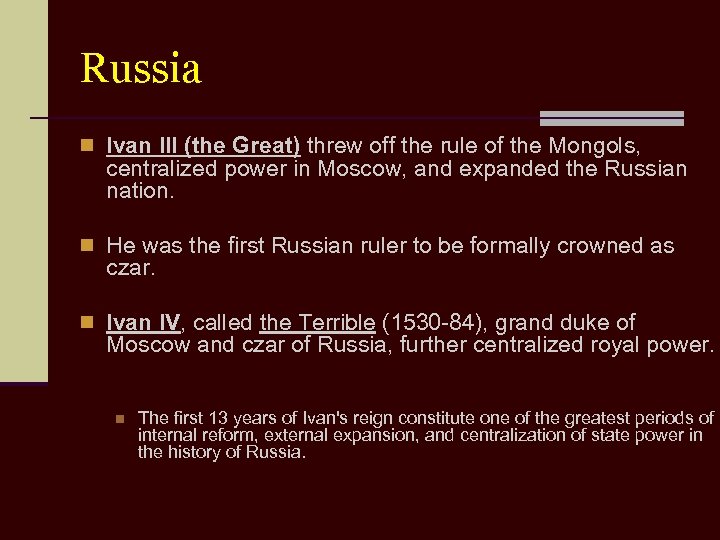 Russia

Ivan III (the Great) threw off the rule of the Mongols, centralized power in Moscow, and expanded the Russian nation.

He was the first Russian ruler to be formally crowned as czar.

Ivan IV, called the Terrible (1530-84), grand duke of Moscow and czar of Russia, further centralized royal power.

The first 13 years of Ivan's reign constitute one of the greatest periods of internal reform, external expansion, and centralization of state power in the history of Russia.